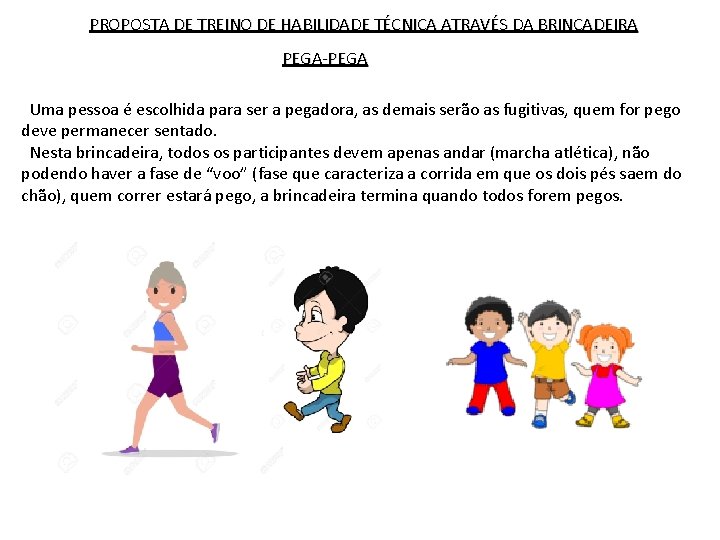 PROPOSTA DE TREINO DE HABILIDADE TÉCNICA ATRAVÉS DA BRINCADEIRA

PEGA-PEGA

Uma pessoa é escolhida para ser a pegadora, as demais serão as fugitivas, quem for pego deve permanecer sentado.

Nesta brincadeira, todos os participantes devem apenas andar (marcha atlética), não podendo haver a fase de "voo" (fase que caracteriza a corrida em que os dois pés saem do chão), quem correr estará pego, a brincadeira termina quando todos forem pegos.